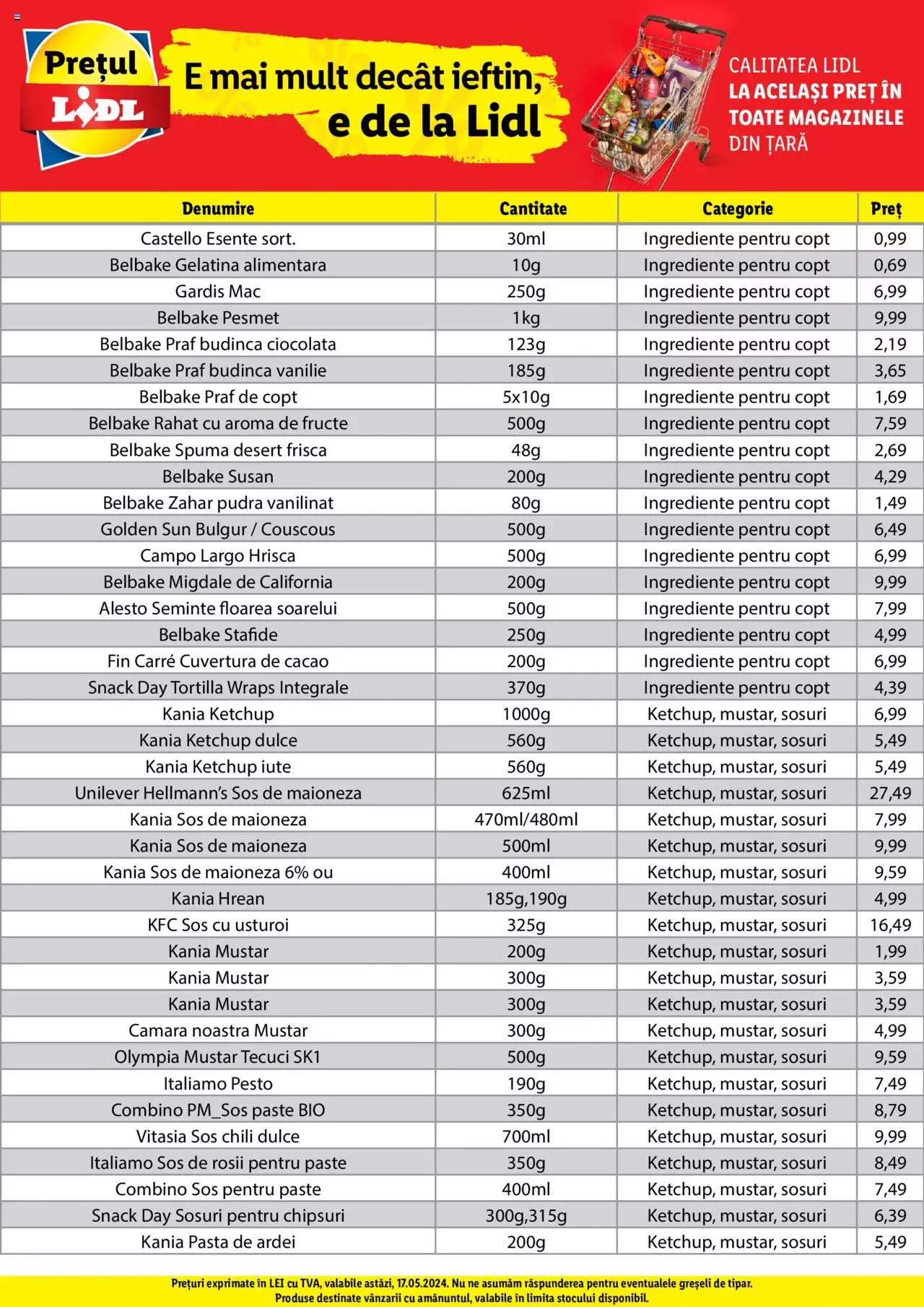 Prețul LIDL

E mai mult decât ieftin, e de la Lidl

CALITATEA LIDL LA ACELAȘI PREȚ ÎN TOATE MAGAZINELE DIN ȚARĂ

| Denumire | Cantitate | Categorie | Preț |
|---|---|---|---|
| Castello Esente sort. | 30ml | Ingrediente pentru copt | 0,99 |
| Belbake Gelatina alimentara | 10g | Ingrediente pentru copt | 0,69 |
| Gardis Mac | 250g | Ingrediente pentru copt | 6,99 |
| Belbake Pesmet | 1kg | Ingrediente pentru copt | 9,99 |
| Belbake Praf budinca ciocolata | 123g | Ingrediente pentru copt | 2,19 |
| Belbake Praf budinca vanilie | 185g | Ingrediente pentru copt | 3,65 |
| Belbake Praf de copt | 5x10g | Ingrediente pentru copt | 1,69 |
| Belbake Rahat cu aroma de fructe | 500g | Ingrediente pentru copt | 7,59 |
| Belbake Spuma desert frisca | 48g | Ingrediente pentru copt | 2,69 |
| Belbake Susan | 200g | Ingrediente pentru copt | 4,29 |
| Belbake Zahar pudra vanilinat | 80g | Ingrediente pentru copt | 1,49 |
| Golden Sun Bulgur / Couscous | 500g | Ingrediente pentru copt | 6,49 |
| Campo Largo Hrisca | 500g | Ingrediente pentru copt | 6,99 |
| Belbake Migdale de California | 200g | Ingrediente pentru copt | 9,99 |
| Alesto Seminte floarea soarelui | 500g | Ingrediente pentru copt | 7,99 |
| Belbake Stafide | 250g | Ingrediente pentru copt | 4,99 |
| Fin Carré Cuvertura de cacao | 200g | Ingrediente pentru copt | 6,99 |
| Snack Day Tortilla Wraps Integrale | 370g | Ingrediente pentru copt | 4,39 |
| Kania Ketchup | 1000g | Ketchup, mustar, sosuri | 6,99 |
| Kania Ketchup dulce | 560g | Ketchup, mustar, sosuri | 5,49 |
| Kania Ketchup iute | 560g | Ketchup, mustar, sosuri | 5,49 |
| Unilever Hellmann's Sos de maioneza | 625ml | Ketchup, mustar, sosuri | 27,49 |
| Kania Sos de maioneza | 470ml/480ml | Ketchup, mustar, sosuri | 7,99 |
| Kania Sos de maioneza | 500ml | Ketchup, mustar, sosuri | 9,99 |
| Kania Sos de maioneza 6% ou | 400ml | Ketchup, mustar, sosuri | 9,59 |
| Kania Hrean | 185g,190g | Ketchup, mustar, sosuri | 4,99 |
| KFC Sos cu usturoi | 325g | Ketchup, mustar, sosuri | 16,49 |
| Kania Mustar | 200g | Ketchup, mustar, sosuri | 1,99 |
| Kania Mustar | 300g | Ketchup, mustar, sosuri | 3,59 |
| Kania Mustar | 300g | Ketchup, mustar, sosuri | 3,59 |
| Camara noastra Mustar | 300g | Ketchup, mustar, sosuri | 4,99 |
| Olympia Mustar Tecuci SK1 | 500g | Ketchup, mustar, sosuri | 9,59 |
| Italiamo Pesto | 190g | Ketchup, mustar, sosuri | 7,49 |
| Combino PM_Sos paste BIO | 350g | Ketchup, mustar, sosuri | 8,79 |
| Vitasia Sos chili dulce | 700ml | Ketchup, mustar, sosuri | 9,99 |
| Italiamo Sos de rosii pentru paste | 350g | Ketchup, mustar, sosuri | 8,49 |
| Combino Sos pentru paste | 400ml | Ketchup, mustar, sosuri | 7,49 |
| Snack Day Sosuri pentru chipsuri | 300g,315g | Ketchup, mustar, sosuri | 6,39 |
| Kania Pasta de ardei | 200g | Ketchup, mustar, sosuri | 5,49 |

Prețuri exprimate în LEI cu TVA, valabile astăzi, 17.05.2024. Nu ne asumăm răspunderea pentru eventualele greșeli de tipar. Produse destinate vânzarii cu amănuntul, valabile în limita stocului disponibil.